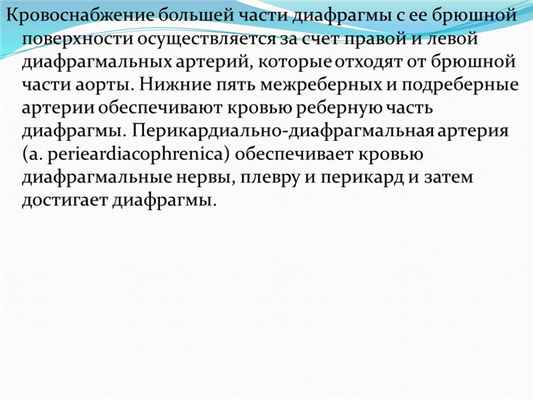 Кровоснабжение большей части диафрагмы с ее брюшной поверхности осуществляется за счет правой и левой диафрагмальных артерий, которые отходят от брюшной части аорты. Нижние пять межреберных и подреберные артерии обеспечивают кровью реберную часть диафрагмы. Перикардиально-диафрагмальная артерия (a. perieardiacophrenica) обеспечивает кровью диафрагмальные нервы, плевру и перикард и затем достигает диафрагмы.